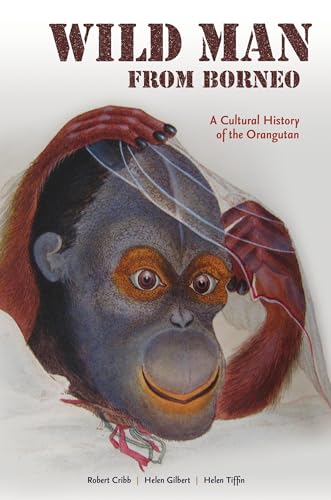 WILD MAN
FROM BORNEO

A Cultural History of the Orangutan

Robert Cribb | Helen Gilbert | Helen Tiffin